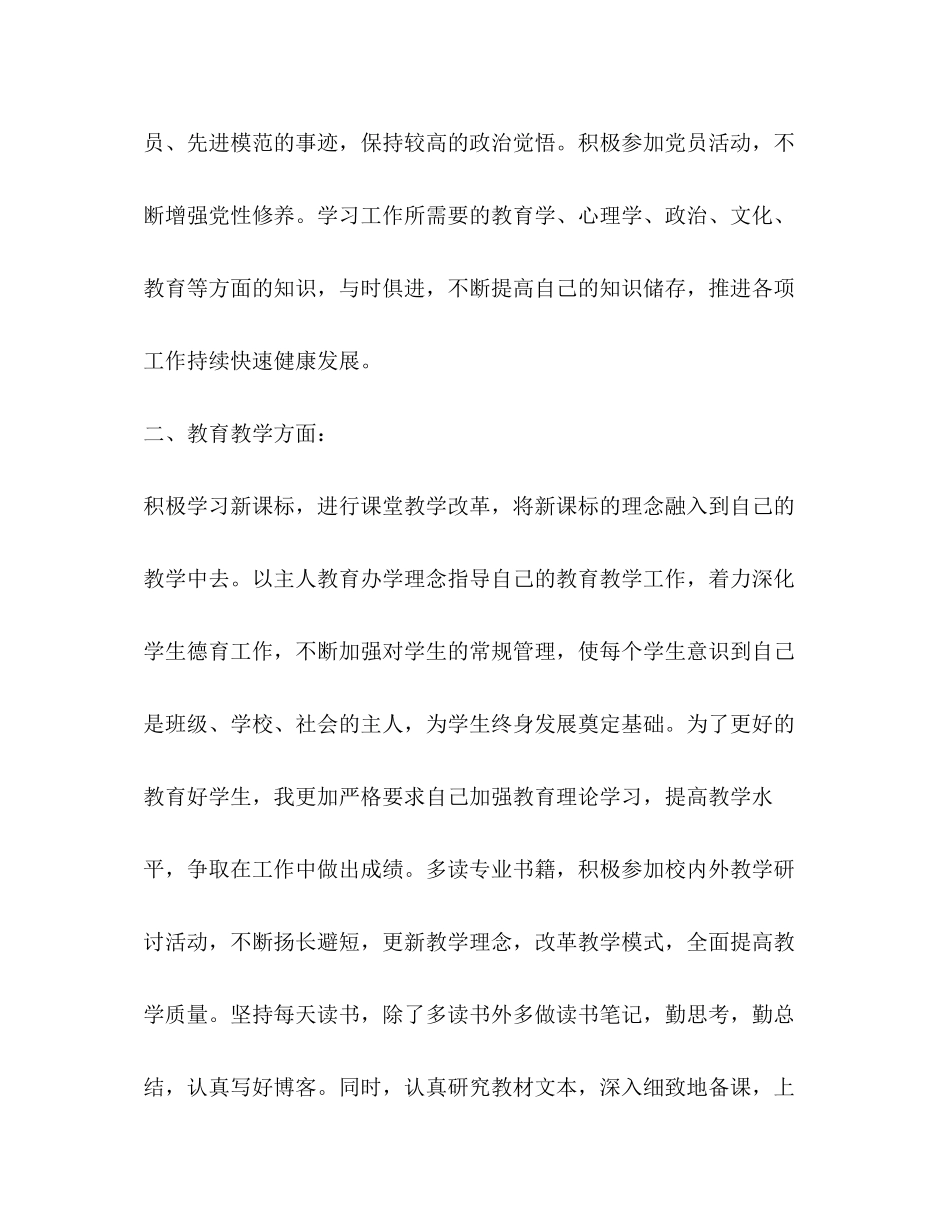 员、先进模范的事迹，保持较高的政治觉悟。积极参加党员活动，不断增强党性修养。学习工作所需要的教育学、心理学、政治、文化、教育等方面的知识，与时俱进，不断提高自己的知识储存，推进各项工作持续快速健康发展。

二、教育教学方面：

积极学习新课标，进行课堂教学改革，将新课标的理念融入到自己的教学中去。以主人教育办学理念指导自己的教育教学工作，着力深化学生德育工作，不断加强对学生的常规管理，使每个学生意识到自己是班级、学校、社会的主人，为学生终身发展奠定基础。为了更好的教育好学生，我更加严格要求自己加强教育理论学习，提高教学水平，争取在工作中做出成绩。多读专业书籍，积极参加校内外教学研讨活动，不断扬长避短，更新教学理念，改革教学模式，全面提高教学质量。坚持每天读书，除了多读书外多做读书笔记，勤思考，勤总结，认真写好博客。同时，认真研究教材文本，深入细致地备课，上